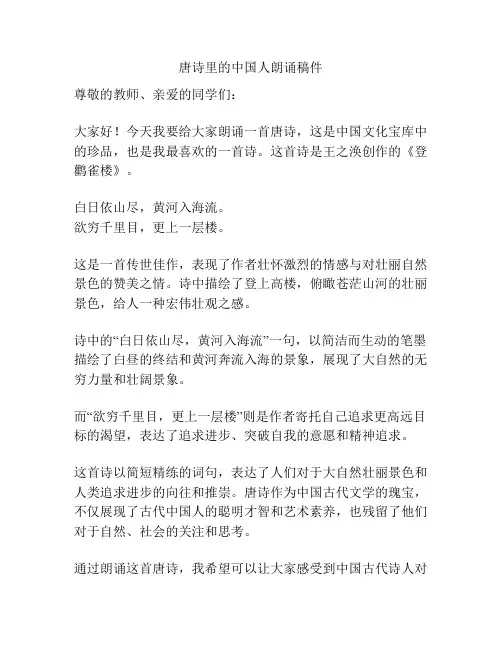 唐诗里的中国人朗诵稿件

尊敬的教师、亲爱的同学们：

大家好！今天我要给大家朗诵一首唐诗，这是中国文化宝库中的珍品，也是我最喜欢的一首诗。这首诗是王之涣创作的《登鹳雀楼》。

白日依山尽，黄河入海流。
欲穷千里目，更上一层楼。

这是一首传世佳作，表现了作者壮怀激烈的情感与对壮丽自然景色的赞美之情。诗中描绘了登上高楼，俯瞰苍茫山河的壮丽景色，给人一种宏伟壮观之感。

诗中的“白日依山尽，黄河入海流”一句，以简洁而生动的笔墨描绘了白昼的终结和黄河奔流入海的景象，展现了大自然的无穷力量和壮阔景象。

而“欲穷千里目，更上一层楼”则是作者寄托自己追求更高远目标的渴望，表达了追求进步、突破自我的意愿和精神追求。

这首诗以简短精练的词句，表达了人们对于大自然壮丽景色和人类追求进步的向往和推崇。唐诗作为中国古代文学的瑰宝，不仅展现了古代中国人的聪明才智和艺术素养，也残留了他们对于自然、社会的关注和思考。

通过朗诵这首唐诗，我希望可以让大家感受到中国古代诗人对